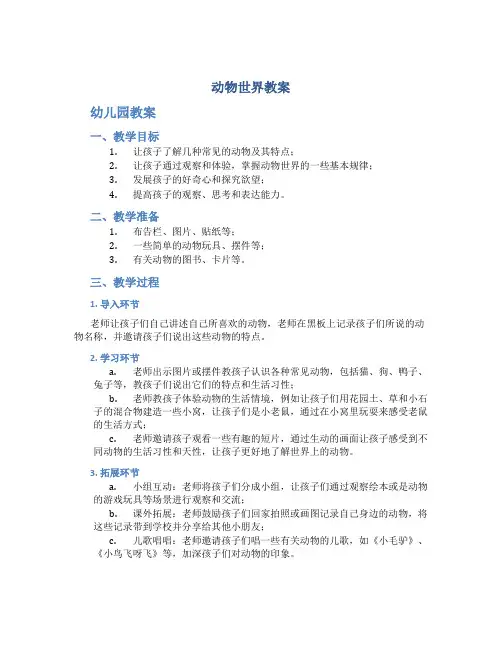 动物世界教案

幼儿园教案

一、教学目标

1. 让孩子了解几种常见的动物及其特点；
2. 让孩子通过观察和体验，掌握动物世界的一些基本规律；
3. 发展孩子的好奇心和探究欲望；
4. 提高孩子的观察、思考和表达能力。

二、教学准备

1. 布告栏、图片、贴纸等；
2. 一些简单的动物玩具、摆件等；
3. 有关动物的图书、卡片等。

三、教学过程

1. 导入环节

老师让孩子们自己讲述自己所喜欢的动物，老师在黑板上记录孩子们所说的动物名称，并邀请孩子们说出这些动物的特点。

2. 学习环节

a. 老师出示图片或摆件教孩子认识各种常见动物，包括猫、狗、鸭子、兔子等，教孩子们说出它们的特点和生活习性；

b. 老师教孩子体验动物的生活情境，例如让孩子们用花园土、草和小石子的混合物建造一些小窝，让孩子们是小老鼠，通过在小窝里玩耍来感受老鼠的生活方式；

c. 老师邀请孩子观看一些有趣的短片，通过生动的画面让孩子感受到不同动物的生活习性和天性，让孩子更好地了解世界上的动物。

3. 拓展环节

a. 小组互动：老师将孩子们分成小组，让孩子们通过观察绘本或是动物的游戏玩具等场景进行观察和交流；

b. 课外拓展：老师鼓励孩子们回家拍照或画图记录自己身边的动物，将这些记录带到学校并分享给其他小朋友；

c. 儿歌唱唱：老师邀请孩子们唱一些有关动物的儿歌，如《小毛驴》、《小鸟飞呀飞》等，加深孩子们对动物的印象。